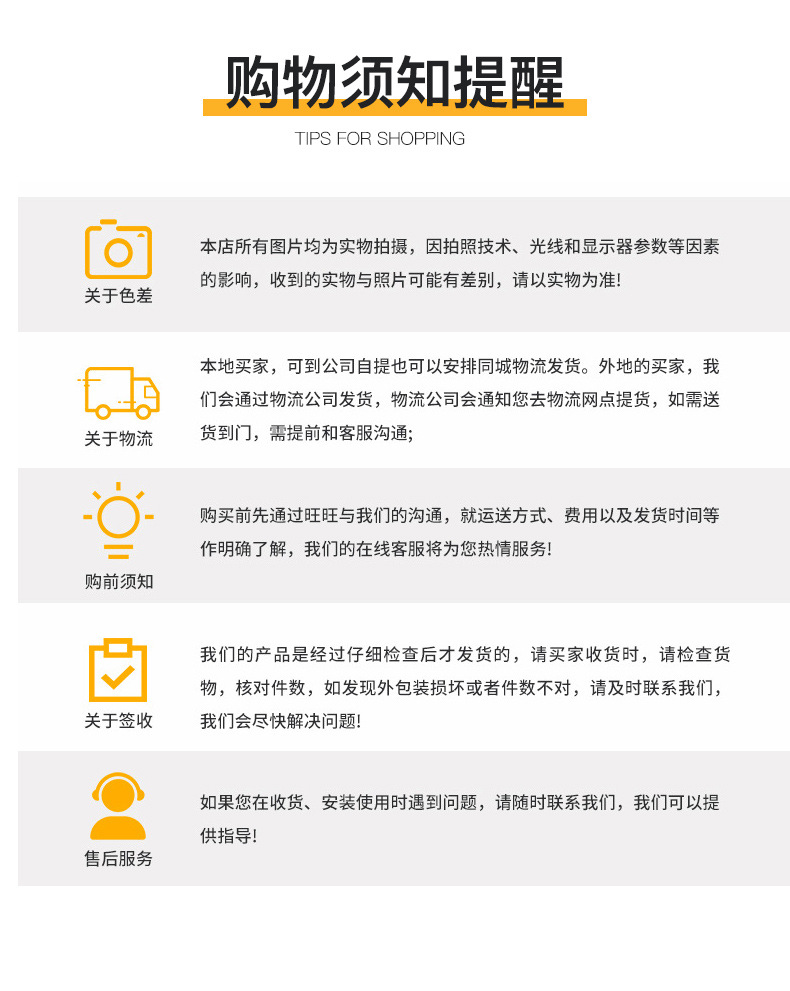 购物须知提醒

TIPS FOR SHOPPING

关于色差

本店所有图片均为实物拍摄，因拍照技术、光线和显示器参数等因素的影响，收到的实物与照片可能有差别，请以实物为准!

关于物流

本地买家，可到公司自提也可以安排同城物流发货。外地的买家，我们会通过物流公司发货，物流公司会通知您去物流网点提货，如需送货到门，需提前和客服沟通;

购前须知

购买前先通过旺旺与我们的沟通，就运送方式、费用以及发货时间等作明确了解，我们的在线客服将为您热情服务!

关于签收

我们的产品是经过仔细检查后才发货的，请买家收货时，请检查货物，核对件数，如发现外包装损坏或者件数不对，请及时联系我们，我们会尽快解决问题!

售后服务

如果您在收货、安装使用时遇到问题，请随时联系我们，我们可以提供指导!